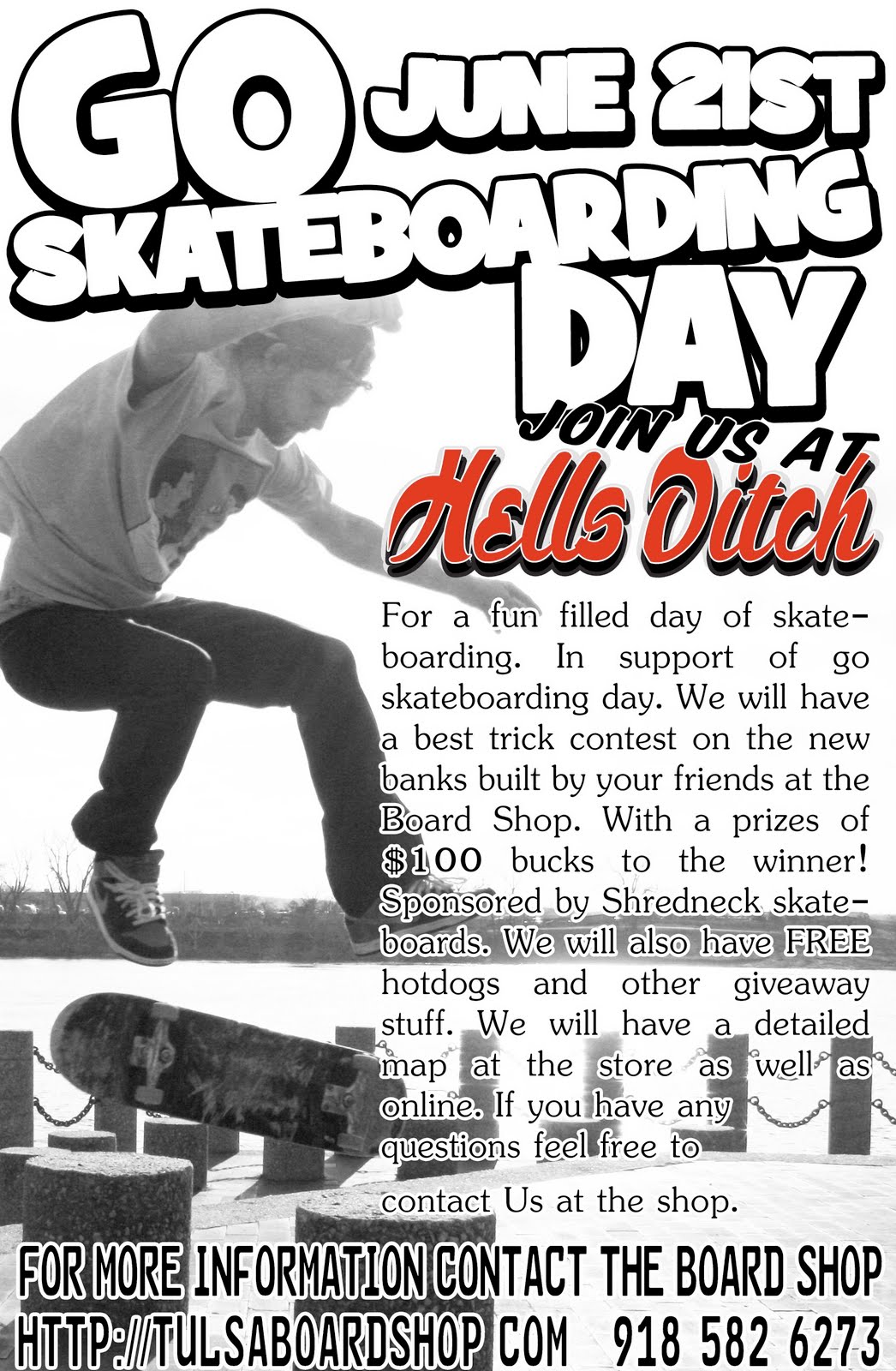 GO JUNE 21ST SKATEBOARDING DAY

JOIN US AT

Hells Ditch

For a fun filled day of skateboarding. In support of go skateboarding day. We will have a best trick contest on the new banks built by your friends at the Board Shop. With a prizes of $100 bucks to the winner! Sponsored by Shredneck skateboards. We will also have FREE hotdogs and other giveaway stuff. We will have a detailed map at the store as well as online. If you have any questions feel free to

contact Us at the shop.

FOR MORE INFORMATION CONTACT THE BOARD SHOP
HTTP://TULSABOARDSHOP COM 918 582 6273